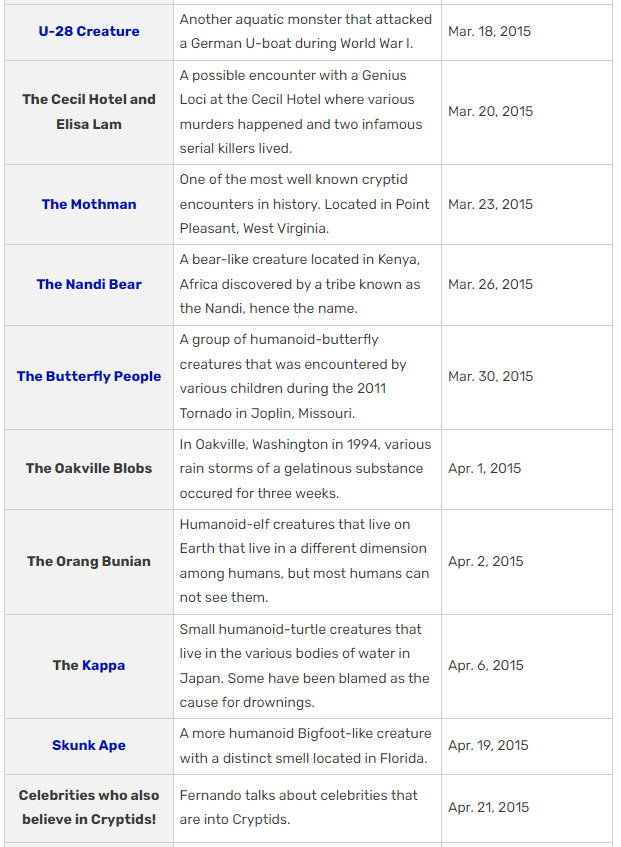 | | | |
|---|---|---|
| U-28 Creature | Another aquatic monster that attacked a German U-boat during World War I. | Mar. 18, 2015 |
| The Cecil Hotel and Elisa Lam | A possible encounter with a Genius Loci at the Cecil Hotel where various murders happened and two infamous serial killers lived. | Mar. 20, 2015 |
| The Mothman | One of the most well known cryptid encounters in history. Located in Point Pleasant, West Virginia. | Mar. 23, 2015 |
| The Nandi Bear | A bear-like creature located in Kenya, Africa discovered by a tribe known as the Nandi, hence the name. | Mar. 26, 2015 |
| The Butterfly People | A group of humanoid-butterfly creatures that was encountered by various children during the 2011 Tornado in Joplin, Missouri. | Mar. 30, 2015 |
| The Oakville Blobs | In Oakville, Washington in 1994, various rain storms of a gelatinous substance occured for three weeks. | Apr. 1, 2015 |
| The Orang Bunian | Humanoid-elf creatures that live on Earth that live in a different dimension among humans, but most humans can not see them. | Apr. 2, 2015 |
| The Kappa | Small humanoid-turtle creatures that live in the various bodies of water in Japan. Some have been blamed as the cause for drownings. | Apr. 6, 2015 |
| Skunk Ape | A more humanoid Bigfoot-like creature with a distinct smell located in Florida. | Apr. 19, 2015 |
| Celebrities who also believe in Cryptids! | Fernando talks about celebrities that are into Cryptids. | Apr. 21, 2015 |